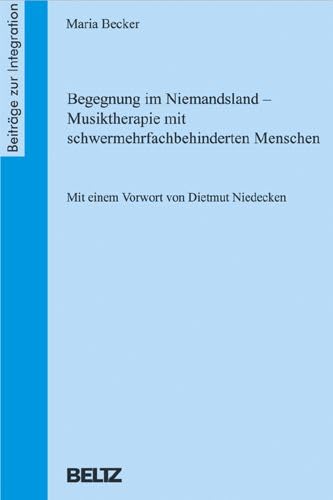 Beiträge zur Integration

Maria Becker

Begegnung im Niemandsland – Musiktherapie mit schwermehrfachbehinderten Menschen

Mit einem Vorwort von Dietmut Niedecken

BELTZ